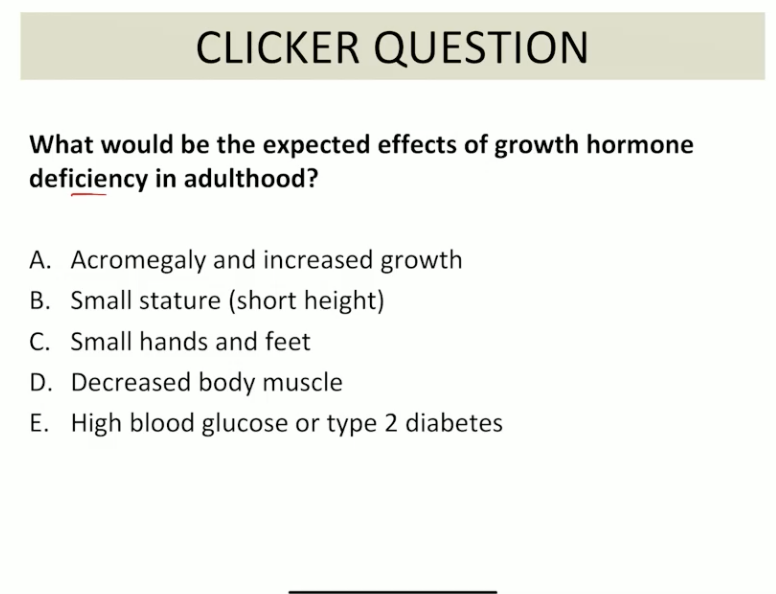 CLICKER QUESTION

What would be the expected effects of growth hormone deficiency in adulthood?

A. Acromegaly and increased growth
B. Small stature (short height)
C. Small hands and feet
D. Decreased body muscle
E. High blood glucose or type 2 diabetes